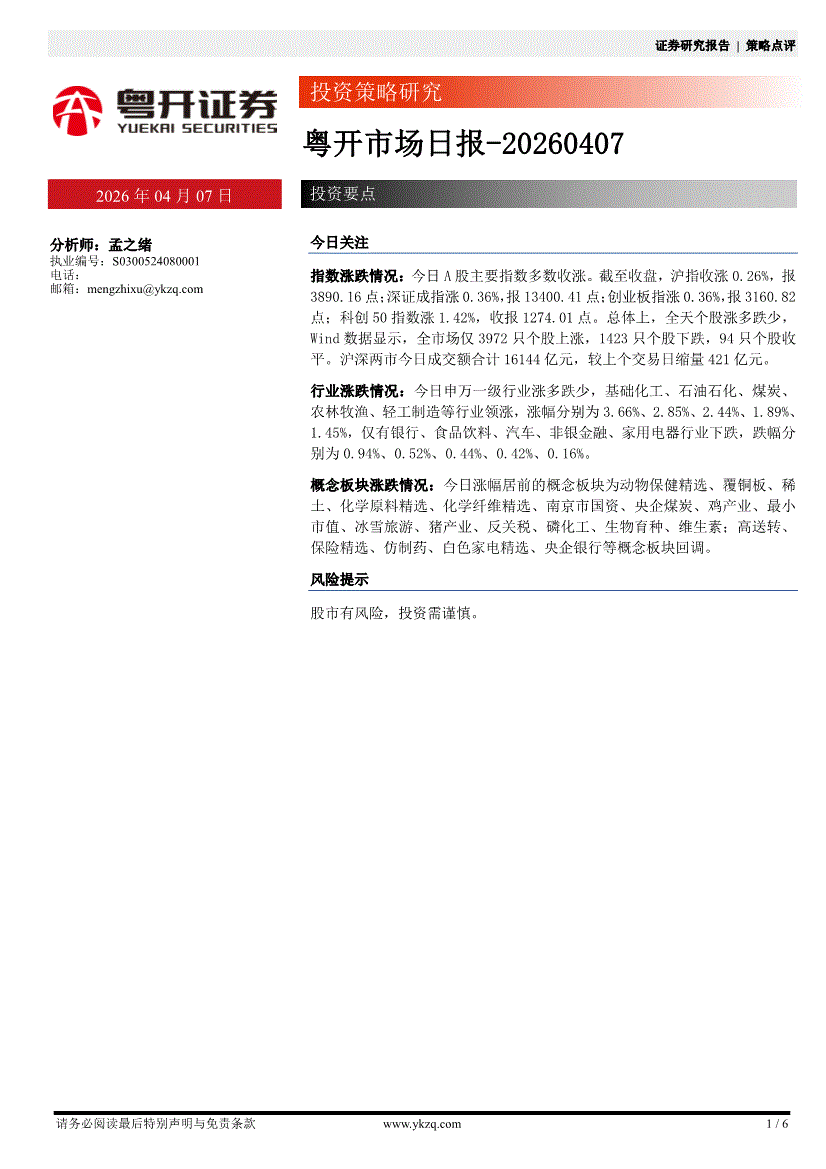 证券研究报告 | 策略点评

粤开证券
YUEKAI SECURITIES

投资策略研究

粤开市场日报-20260407

2026 年 04 月 07 日

投资要点

分析师：孟之绪
执业编号：S0300524080001
电话：
邮箱：mengzhixu@ykzq.com

今日关注

指数涨跌情况：今日 A 股主要指数多数收涨。截至收盘，沪指收涨 0.26%，报 3890.16 点；深证成指涨 0.36%，报 13400.41 点；创业板指涨 0.36%，报 3160.82 点；科创 50 指数涨 1.42%，收报 1274.01 点。总体上，全天个股涨多跌少，Wind 数据显示，全市场仅 3972 只个股上涨，1423 只个股下跌，94 只个股收平。沪深两市今日成交额合计 16144 亿元，较上个交易日缩量 421 亿元。

行业涨跌情况：今日申万一级行业涨多跌少，基础化工、石油石化、煤炭、农林牧渔、轻工制造等行业领涨，涨幅分别为 3.66%、2.85%、2.44%、1.89%、1.45%，仅有银行、食品饮料、汽车、非银金融、家用电器行业下跌，跌幅分别为 0.94%、0.52%、0.44%、0.42%、0.16%。

概念板块涨跌情况：今日涨幅居前的概念板块为动物保健精选、覆铜板、稀土、化学原料精选、化学纤维精选、南京市国资、央企煤炭、鸡产业、最小市值、冰雪旅游、猪产业、反关税、磷化工、生物育种、维生素；高送转、保险精选、仿制药、白色家电精选、央企银行等概念板块回调。

风险提示

股市有风险，投资需谨慎。

请务必阅读最后特别声明与免责条款　www.ykzq.com　1 / 6